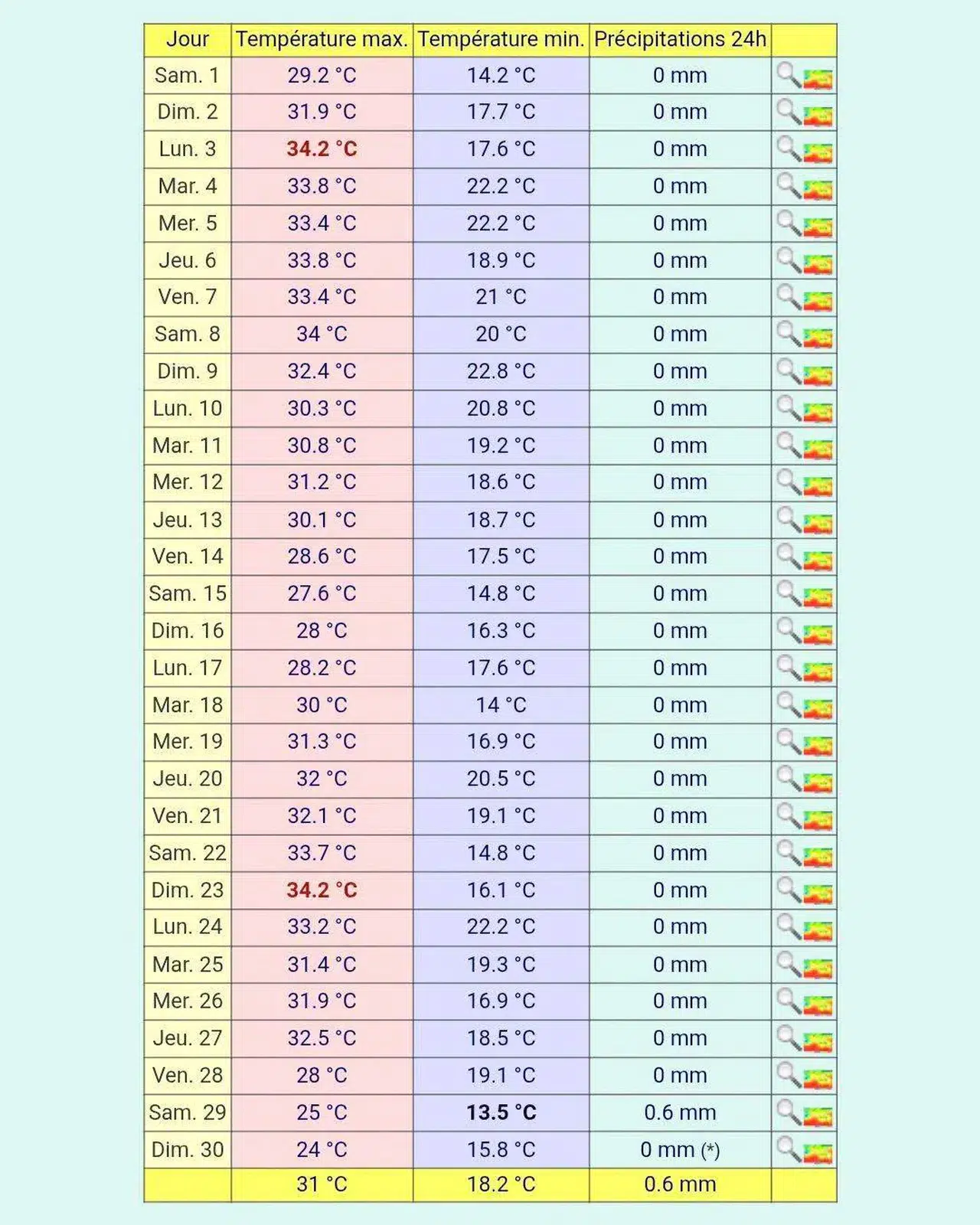 | Jour | Température max. | Température min. | Précipitations 24h | |
|---|---|---|---|---|
| Sam. 1 | 29.2 °C | 14.2 °C | 0 mm | |
| Dim. 2 | 31.9 °C | 17.7 °C | 0 mm | |
| Lun. 3 | 34.2 °C | 17.6 °C | 0 mm | |
| Mar. 4 | 33.8 °C | 22.2 °C | 0 mm | |
| Mer. 5 | 33.4 °C | 22.2 °C | 0 mm | |
| Jeu. 6 | 33.8 °C | 18.9 °C | 0 mm | |
| Ven. 7 | 33.4 °C | 21 °C | 0 mm | |
| Sam. 8 | 34 °C | 20 °C | 0 mm | |
| Dim. 9 | 32.4 °C | 22.8 °C | 0 mm | |
| Lun. 10 | 30.3 °C | 20.8 °C | 0 mm | |
| Mar. 11 | 30.8 °C | 19.2 °C | 0 mm | |
| Mer. 12 | 31.2 °C | 18.6 °C | 0 mm | |
| Jeu. 13 | 30.1 °C | 18.7 °C | 0 mm | |
| Ven. 14 | 28.6 °C | 17.5 °C | 0 mm | |
| Sam. 15 | 27.6 °C | 14.8 °C | 0 mm | |
| Dim. 16 | 28 °C | 16.3 °C | 0 mm | |
| Lun. 17 | 28.2 °C | 17.6 °C | 0 mm | |
| Mar. 18 | 30 °C | 14 °C | 0 mm | |
| Mer. 19 | 31.3 °C | 16.9 °C | 0 mm | |
| Jeu. 20 | 32 °C | 20.5 °C | 0 mm | |
| Ven. 21 | 32.1 °C | 19.1 °C | 0 mm | |
| Sam. 22 | 33.7 °C | 14.8 °C | 0 mm | |
| Dim. 23 | 34.2 °C | 16.1 °C | 0 mm | |
| Lun. 24 | 33.2 °C | 22.2 °C | 0 mm | |
| Mar. 25 | 31.4 °C | 19.3 °C | 0 mm | |
| Mer. 26 | 31.9 °C | 16.9 °C | 0 mm | |
| Jeu. 27 | 32.5 °C | 18.5 °C | 0 mm | |
| Ven. 28 | 28 °C | 19.1 °C | 0 mm | |
| Sam. 29 | 25 °C | 13.5 °C | 0.6 mm | |
| Dim. 30 | 24 °C | 15.8 °C | 0 mm (*) | |
| | 31 °C | 18.2 °C | 0.6 mm | |